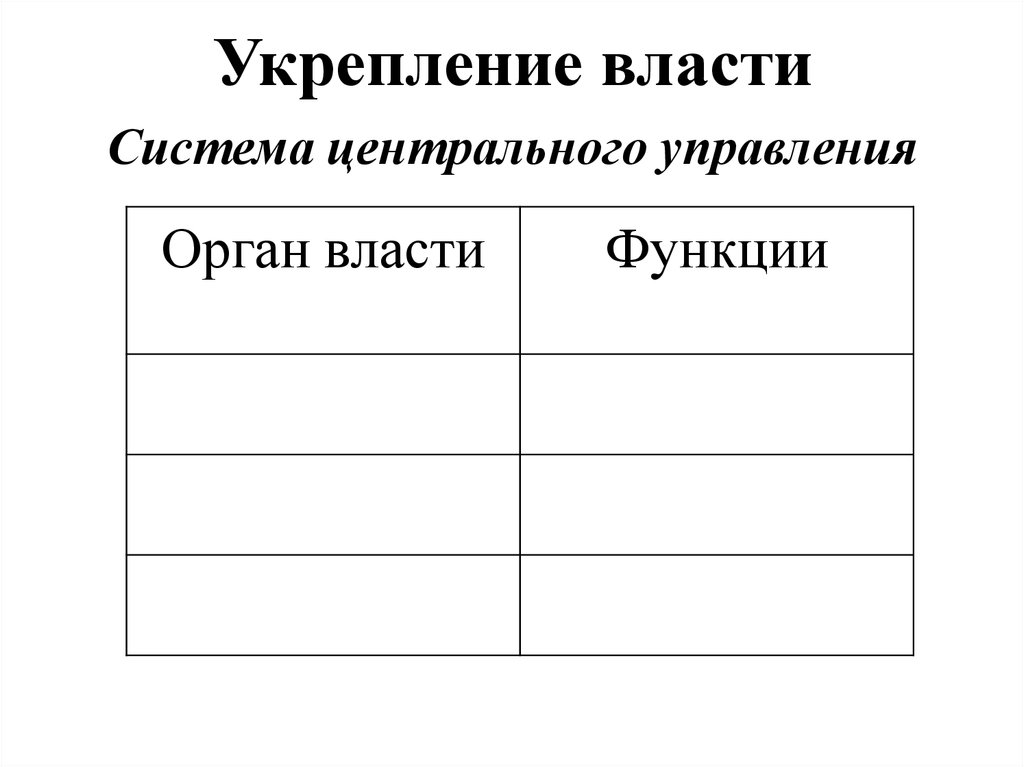 Укрепление власти

Система центрального управления

| Орган власти | Функции |
|---|---|
| | |
| | |
| | |